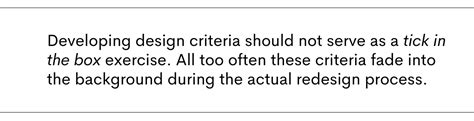 Developing design criteria should not serve as a tick in the box exercise. All too often these criteria fade into the background during the actual redesign process.